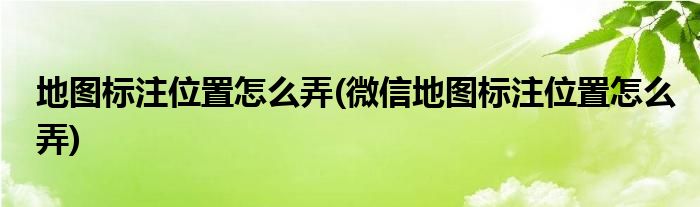 地图标注位置怎么弄(微信地图标注位置怎么弄)